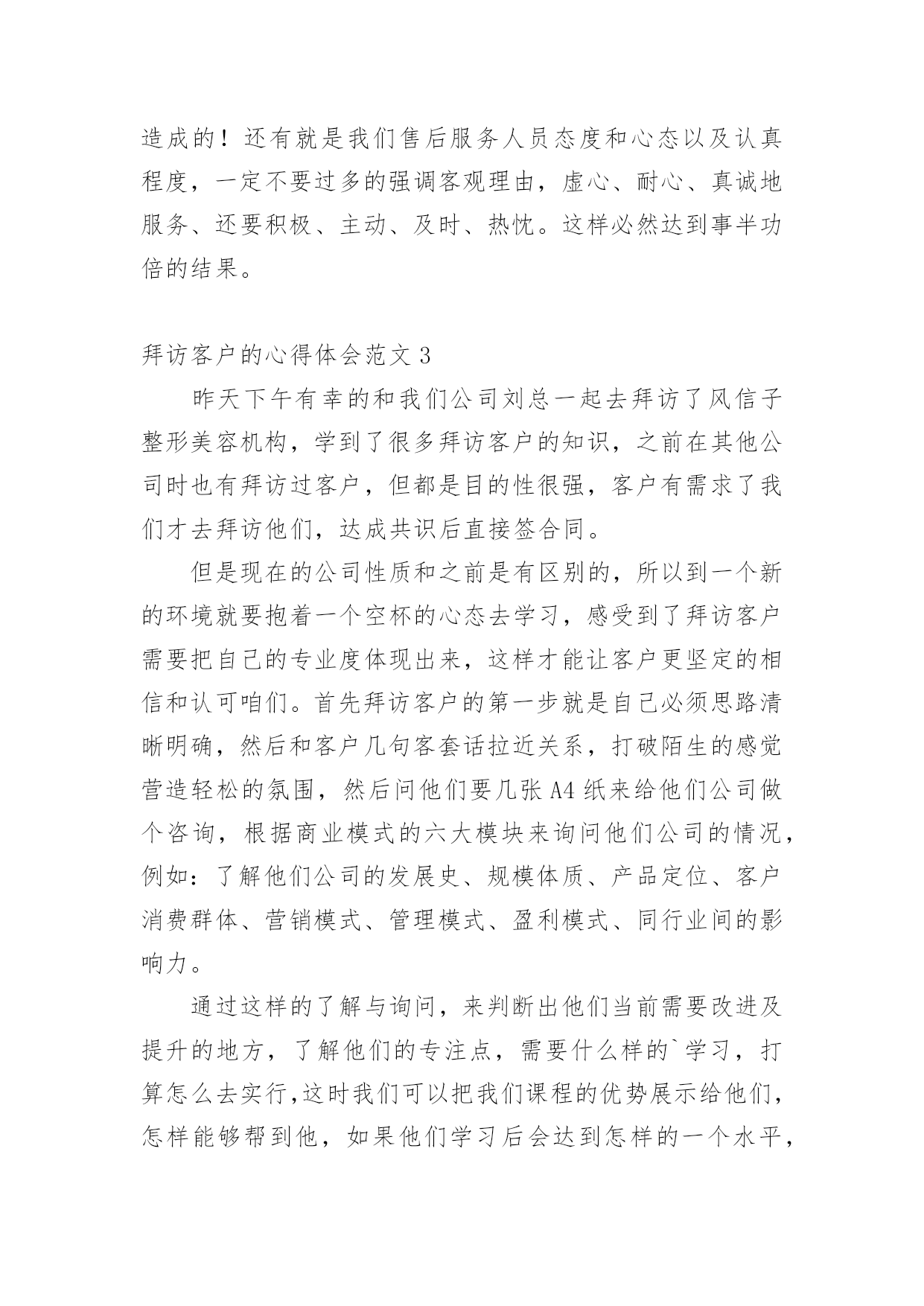 造成的！还有就是我们售后服务人员态度和心态以及认真程度，一定不要过多的强调客观理由，虚心、耐心、真诚地服务、还要积极、主动、及时、热忱。这样必然达到事半功倍的结果。

拜访客户的心得体会范文 3

昨天下午有幸的和我们公司刘总一起去拜访了风信子整形美容机构，学到了很多拜访客户的知识，之前在其他公司时也有拜访过客户，但都是目的性很强，客户有需求了我们才去拜访他们，达成共识后直接签合同。

但是现在的公司性质和之前是有区别的，所以到一个新的环境就要抱着一个空杯的心态去学习，感受到了拜访客户需要把自己的专业度体现出来，这样才能让客户更坚定的相信和认可咱们。首先拜访客户的第一步就是自己必须思路清晰明确，然后和客户几句客套话拉近关系，打破陌生的感觉营造轻松的氛围，然后问他们要几张 A4 纸来给他们公司做个咨询，根据商业模式的六大模块来询问他们公司的情况，例如：了解他们公司的发展史、规模体质、产品定位、客户消费群体、营销模式、管理模式、盈利模式、同行业间的影响力。

通过这样的了解与询问，来判断出他们当前需要改进及提升的地方，了解他们的专注点，需要什么样的`学习，打算怎么去实行,这时我们可以把我们课程的优势展示给他们，怎样能够帮到他，如果他们学习后会达到怎样的一个水平，